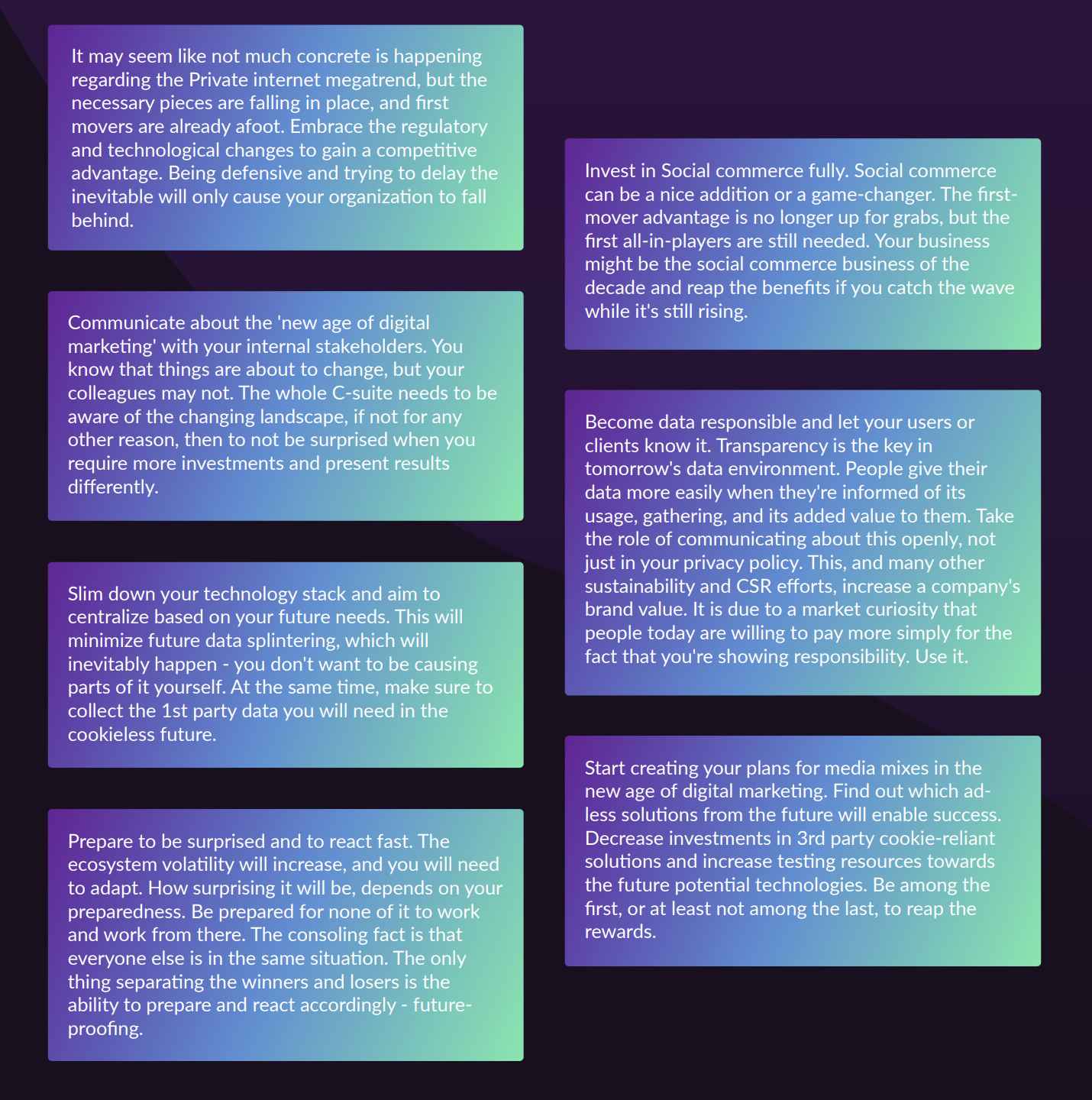 It may seem like not much concrete is happening regarding the Private internet megatrend, but the necessary pieces are falling in place, and first movers are already afoot. Embrace the regulatory and technological changes to gain a competitive advantage. Being defensive and trying to delay the inevitable will only cause your organization to fall behind.

Communicate about the 'new age of digital marketing' with your internal stakeholders. You know that things are about to change, but your colleagues may not. The whole C-suite needs to be aware of the changing landscape, if not for any other reason, then to not be surprised when you require more investments and present results differently.

Slim down your technology stack and aim to centralize based on your future needs. This will minimize future data splintering, which will inevitably happen - you don't want to be causing parts of it yourself. At the same time, make sure to collect the 1st party data you will need in the cookieless future.

Prepare to be surprised and to react fast. The ecosystem volatility will increase, and you will need to adapt. How surprising it will be, depends on your preparedness. Be prepared for none of it to work and work from there. The consoling fact is that everyone else is in the same situation. The only thing separating the winners and losers is the ability to prepare and react accordingly - future-proofing.

Invest in Social commerce fully. Social commerce can be a nice addition or a game-changer. The first-mover advantage is no longer up for grabs, but the first all-in-players are still needed. Your business might be the social commerce business of the decade and reap the benefits if you catch the wave while it's still rising.

Become data responsible and let your users or clients know it. Transparency is the key in tomorrow's data environment. People give their data more easily when they're informed of its usage, gathering, and its added value to them. Take the role of communicating about this openly, not just in your privacy policy. This, and many other sustainability and CSR efforts, increase a company's brand value. It is due to a market curiosity that people today are willing to pay more simply for the fact that you're showing responsibility. Use it.

Start creating your plans for media mixes in the new age of digital marketing. Find out which ad-less solutions from the future will enable success. Decrease investments in 3rd party cookie-reliant solutions and increase testing resources towards the future potential technologies. Be among the first, or at least not among the last, to reap the rewards.